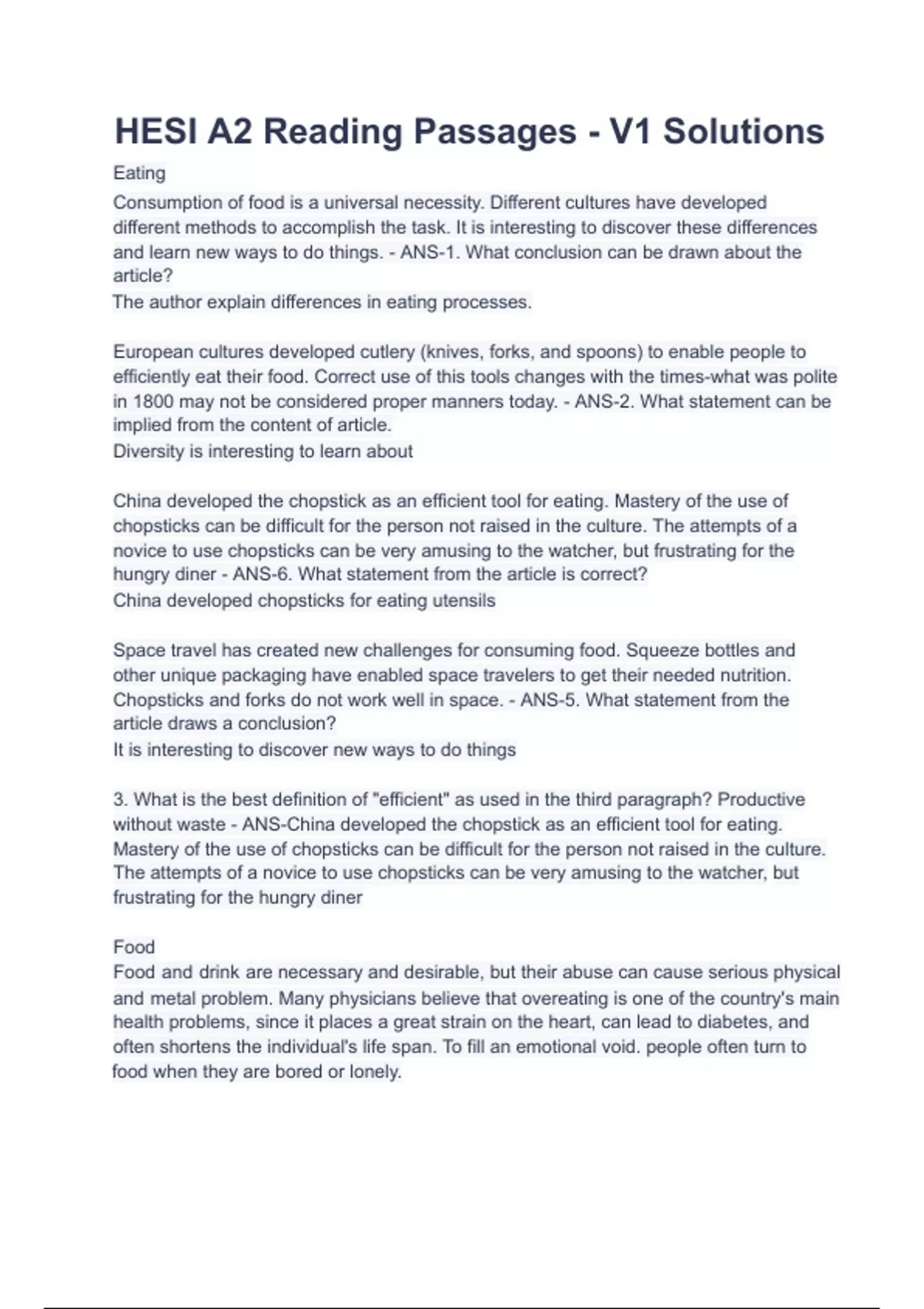 HESI A2 Reading Passages - V1 Solutions

Eating

Consumption of food is a universal necessity. Different cultures have developed different methods to accomplish the task. It is interesting to discover these differences and learn new ways to do things. - ANS-1. What conclusion can be drawn about the article?
The author explain differences in eating processes.

European cultures developed cutlery (knives, forks, and spoons) to enable people to efficiently eat their food. Correct use of this tools changes with the times-what was polite in 1800 may not be considered proper manners today. - ANS-2. What statement can be implied from the content of article.
Diversity is interesting to learn about

China developed the chopstick as an efficient tool for eating. Mastery of the use of chopsticks can be difficult for the person not raised in the culture. The attempts of a novice to use chopsticks can be very amusing to the watcher, but frustrating for the hungry diner - ANS-6. What statement from the article is correct?
China developed chopsticks for eating utensils

Space travel has created new challenges for consuming food. Squeeze bottles and other unique packaging have enabled space travelers to get their needed nutrition. Chopsticks and forks do not work well in space. - ANS-5. What statement from the article draws a conclusion?
It is interesting to discover new ways to do things

3. What is the best definition of "efficient" as used in the third paragraph? Productive without waste - ANS-China developed the chopstick as an efficient tool for eating. Mastery of the use of chopsticks can be difficult for the person not raised in the culture. The attempts of a novice to use chopsticks can be very amusing to the watcher, but frustrating for the hungry diner

Food

Food and drink are necessary and desirable, but their abuse can cause serious physical and metal problem. Many physicians believe that overeating is one of the country's main health problems, since it places a great strain on the heart, can lead to diabetes, and often shortens the individual's life span. To fill an emotional void. people often turn to food when they are bored or lonely.